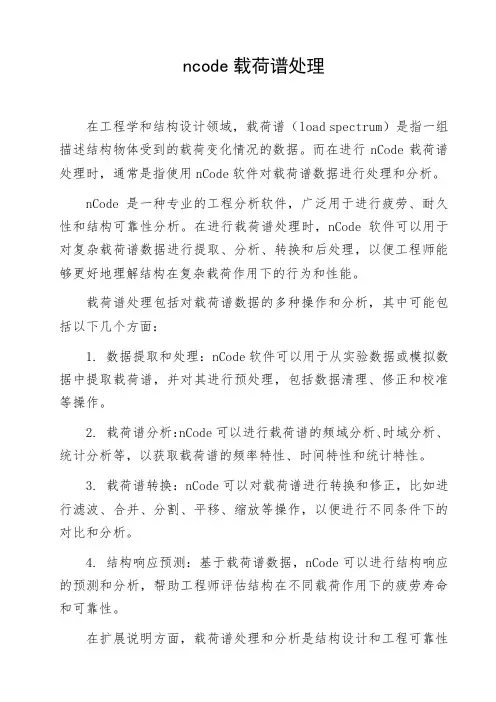 ncode 载荷谱处理

在工程学和结构设计领域，载荷谱（load spectrum）是指一组描述结构物体受到的载荷变化情况的数据。而在进行 nCode 载荷谱处理时，通常是指使用 nCode 软件对载荷谱数据进行处理和分析。

nCode 是一种专业的工程分析软件，广泛用于进行疲劳、耐久性和结构可靠性分析。在进行载荷谱处理时，nCode 软件可以用于对复杂载荷谱数据进行提取、分析、转换和后处理，以便工程师能够更好地理解结构在复杂载荷作用下的行为和性能。

载荷谱处理包括对载荷谱数据的多种操作和分析，其中可能包括以下几个方面：

1. 数据提取和处理：nCode 软件可以用于从实验数据或模拟数据中提取载荷谱，并对其进行预处理，包括数据清理、修正和校准等操作。

2. 载荷谱分析:nCode 可以进行载荷谱的频域分析、时域分析、统计分析等，以获取载荷谱的频率特性、时间特性和统计特性。

3. 载荷谱转换：nCode 可以对载荷谱进行转换和修正，比如进行滤波、合并、分割、平移、缩放等操作，以便进行不同条件下的对比和分析。

4. 结构响应预测：基于载荷谱数据，nCode 可以进行结构响应的预测和分析，帮助工程师评估结构在不同载荷作用下的疲劳寿命和可靠性。

在扩展说明方面，载荷谱处理和分析是结构设计和工程可靠性